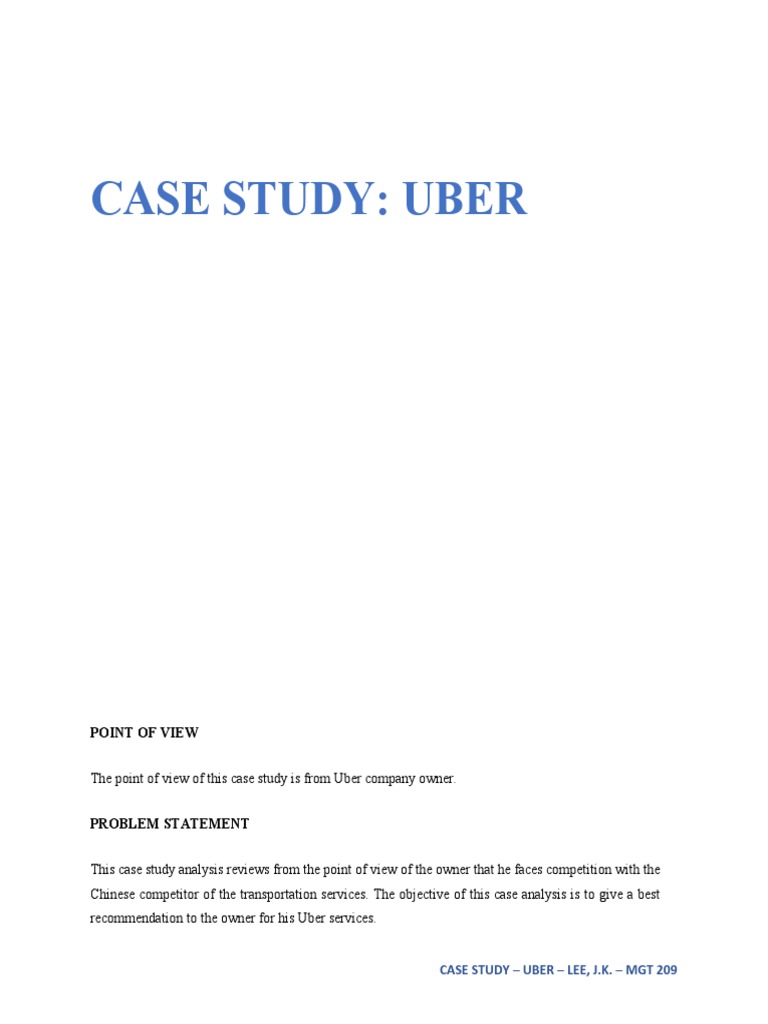 CASE STUDY: UBER

POINT OF VIEW

The point of view of this case study is from Uber company owner.

PROBLEM STATEMENT

This case study analysis reviews from the point of view of the owner that he faces competition with the Chinese competitor of the transportation services. The objective of this case analysis is to give a best recommendation to the owner for his Uber services.

CASE STUDY – UBER – LEE, J.K. – MGT 209